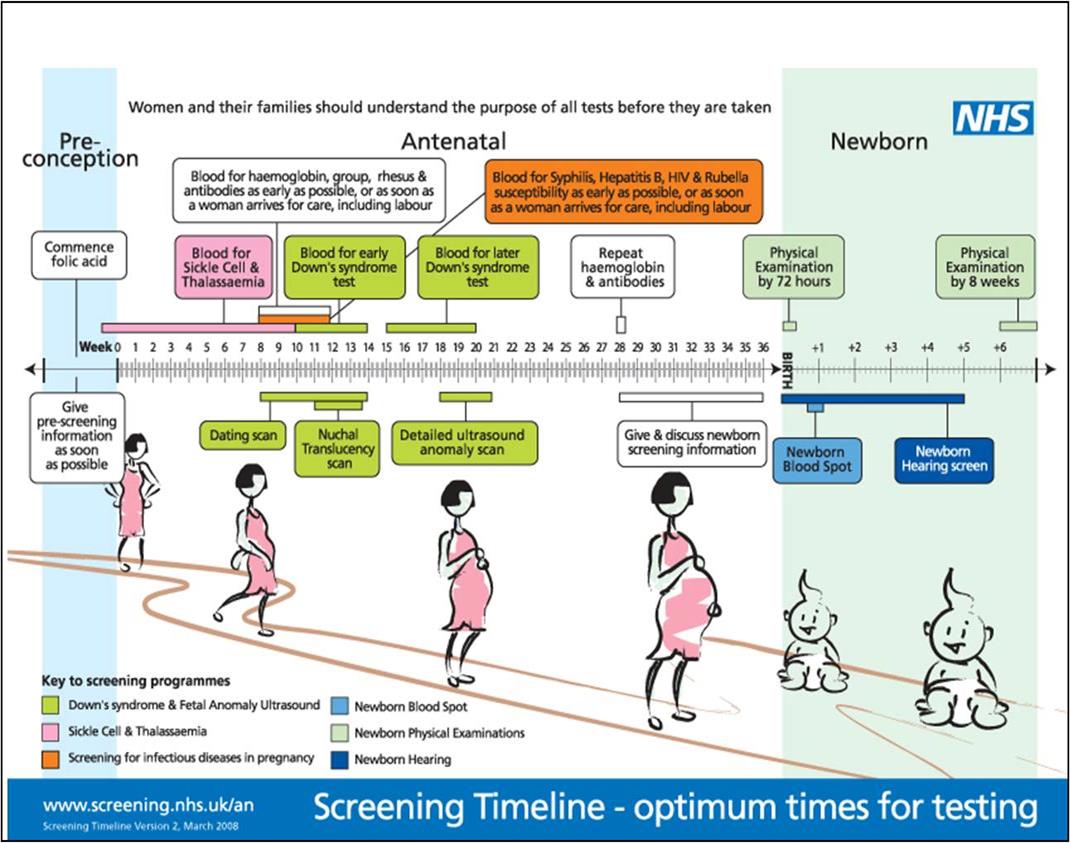 Women and their families should understand the purpose of all tests before they are taken

NHS

Pre-conception

Antenatal

Newborn

Blood for haemoglobin, group, rhesus & antibodies as early as possible, or as soon as a woman arrives for care, including labour

Blood for Syphilis, Hepatitis B, HIV & Rubella susceptibility as early as possible, or as soon as a woman arrives for care, including labour

Commence folic acid

Blood for Sickle Cell & Thalassaemia

Blood for early Down's syndrome test

Blood for later Down's syndrome test

Repeat haemoglobin & antibodies

Physical Examination by 72 hours

Physical Examination by 8 weeks

Week 0 1 2 3 4 5 6 7 8 9 10 11 12 13 14 15 16 17 18 19 20 21 22 23 24 25 26 27 28 29 30 31 32 33 34 35 36 BIRTH +1 +2 +3 +4 +5 +6

Give pre-screening information as soon as possible

Dating scan

Nuchal Translucency scan

Detailed ultrasound anomaly scan

Give & discuss newborn screening information

Newborn Blood Spot

Newborn Hearing screen

Key to screening programmes
Down's syndrome & Fetal Anomaly Ultrasound
Sickle Cell & Thalassaemia
Screening for infectious diseases in pregnancy
Newborn Blood Spot
Newborn Physical Examinations
Newborn Hearing

www.screening.nhs.uk/an
Screening Timeline Version 2, March 2008

Screening Timeline - optimum times for testing